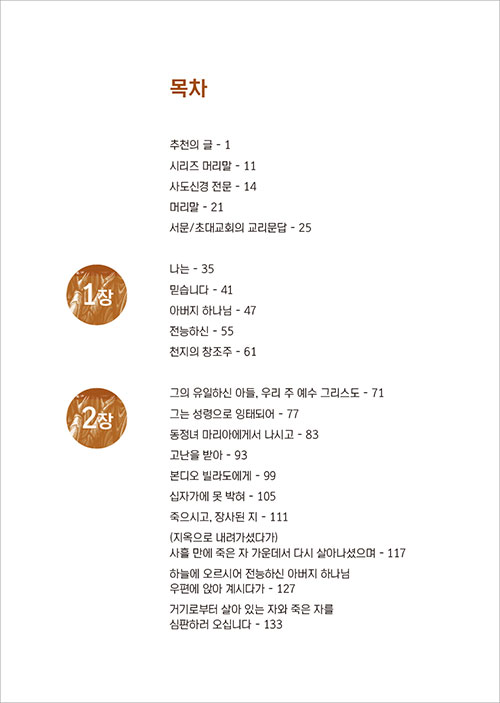 목차

추천의 글 - 1
시리즈 머리말 - 11
사도신경 전문 - 14
머리말 - 21
서문/초대교회의 교리문답 - 25

1장

나는 - 35
믿습니다 - 41
아버지 하나님 - 47
전능하신 - 55
천지의 창조주 - 61

2장

그의 유일하신 아들, 우리 주 예수 그리스도 - 71
그는 성령으로 잉태되어 - 77
동정녀 마리아에게서 나시고 - 83
고난을 받아 - 93
본디오 빌라도에게 - 99
십자가에 못 박혀 - 105
죽으시고, 장사된 지 - 111
(지옥으로 내려가셨다가)
사흘 만에 죽은 자 가운데서 다시 살아나셨으며 - 117
하늘에 오르시어 전능하신 아버지 하나님
우편에 앉아 계시다가 - 127
거기로부터 살아 있는 자와 죽은 자를
심판하러 오십니다 - 133